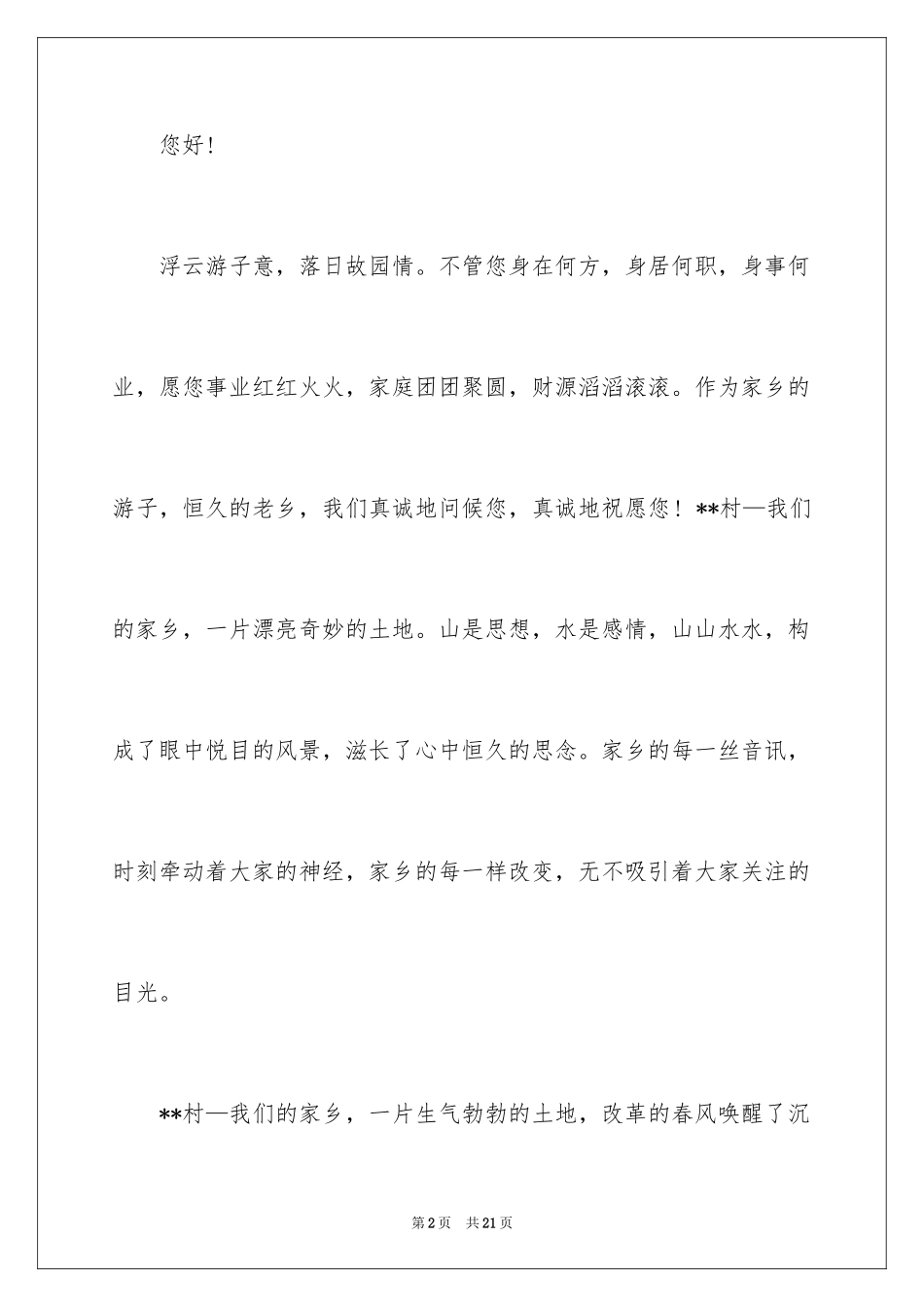 您好!

浮云游子意，落日故园情。不管您身在何方，身居何职，身事何业，愿您事业红红火火，家庭团团聚圆，财源滔滔滚滚。作为家乡的游子，恒久的老乡，我们真诚地问候您，真诚地祝愿您！**村—我们的家乡，一片漂亮奇妙的土地。山是思想，水是感情，山山水水，构成了眼中悦目的风景，滋长了心中恒久的思念。家乡的每一丝音讯，时刻牵动着大家的神经，家乡的每一样改变，无不吸引着大家关注的目光。

**村—我们的家乡，一片生气勃勃的土地，改革的春风唤醒了沉

第2页 共21页